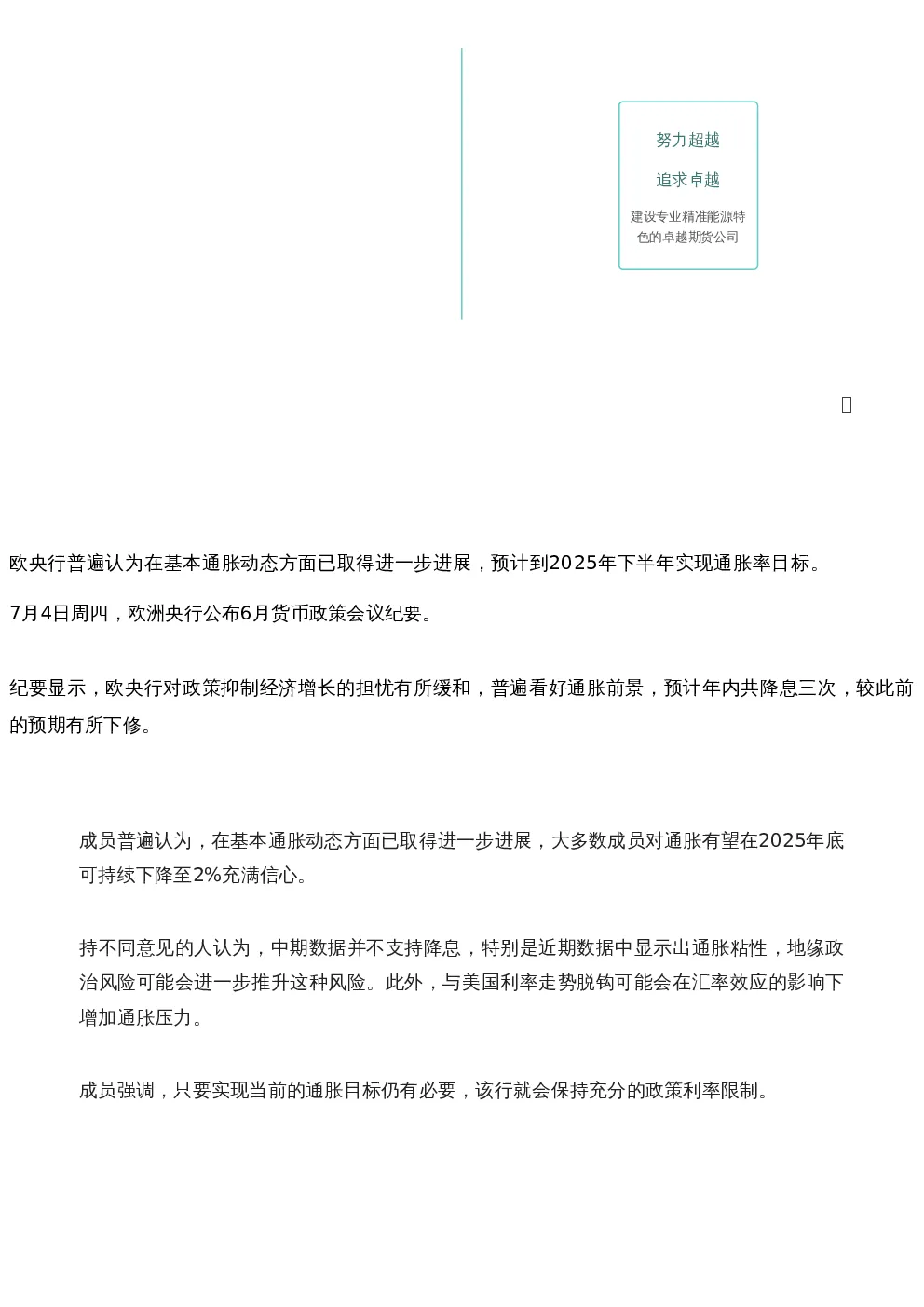 努力超越

追求卓越

建设专业精准能源特色的卓越期货公司

欧央行普遍认为在基本通胀动态方面已取得进一步进展，预计到2025年下半年实现通胀率目标。

7月4日周四，欧洲央行公布6月货币政策会议纪要。

纪要显示，欧央行对政策抑制经济增长的担忧有所缓和，普遍看好通胀前景，预计年内共降息三次，较此前的预期有所下修。

成员普遍认为，在基本通胀动态方面已取得进一步进展，大多数成员对通胀有望在2025年底可持续下降至2%充满信心。

持不同意见的人认为，中期数据并不支持降息，特别是近期数据中显示出通胀粘性，地缘政治风险可能会进一步推升这种风险。此外，与美国利率走势脱钩可能会在汇率效应的影响下增加通胀压力。

成员强调，只要实现当前的通胀目标仍有必要，该行就会保持充分的政策利率限制。